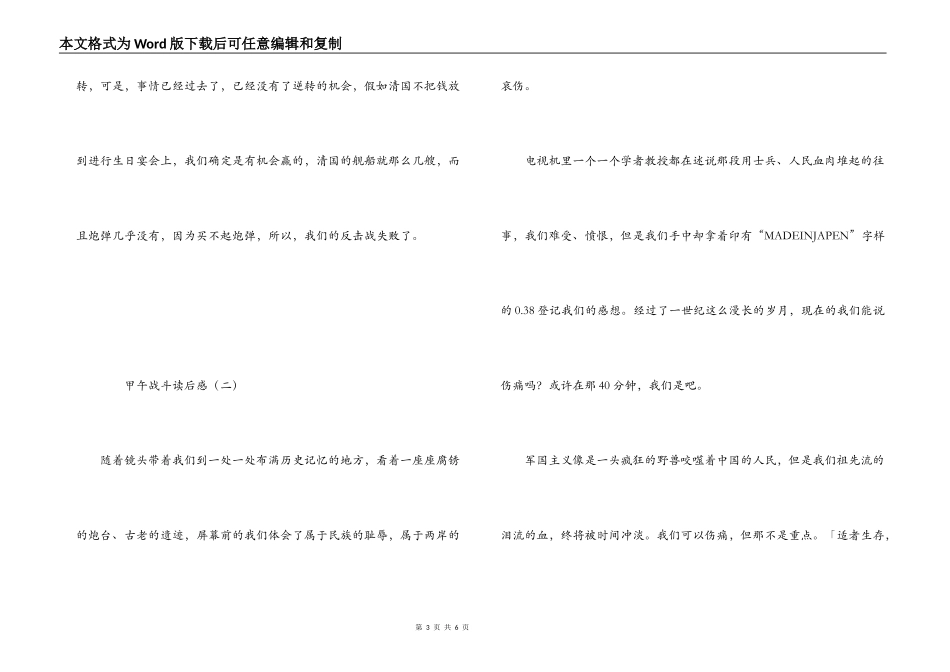 本文格式为Word版下载后可任意编辑和复制

转，可是，事情已经过去了，已经没有了逆转的机会，假如清国不把钱放到进行生日宴会上，我们确定是有机会赢的，清国的舰船就那么几艘，而且炮弹几乎没有，因为买不起炮弹，所以，我们的反击战失败了。

甲午战斗读后感（二）

随着镜头带着我们到一处一处布满历史记忆的地方，看着一座座腐锈的炮台、古老的遗迹，屏幕前的我们体会了属于民族的耻辱，属于两岸的哀伤。

电视机里一个一个学者教授都在述说那段用士兵、人民血肉堆起的往事，我们难受、愤恨，但是我们手中却拿着印有“MADEINJAPEN”字样的0.38登记我们的感想。经过了一世纪这么漫长的岁月，现在的我们能说伤痛吗？或许在那40分钟，我们是吧。

军国主义像是一头疯狂的野兽咬噬着中国的人民，但是我们祖先流的泪流的血，终将被时间冲淡。我们可以伤痛，但那不是重点。「适者生存，

第 3 页 共 6 页